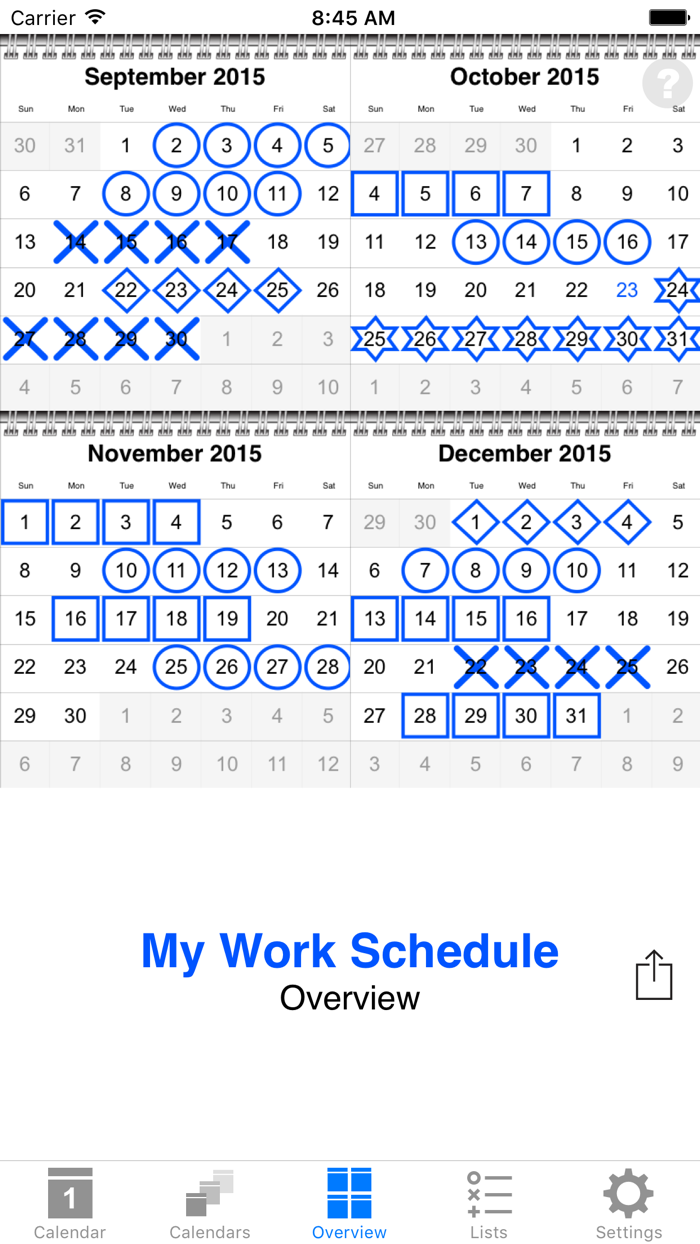 Carrier 8:45 AM

September 2015

| Sun | Mon | Tue | Wed | Thu | Fri | Sat |
|---|---|---|---|---|---|---|
| 30 | 31 | 1 | 2 | 3 | 4 | 5 |
| 6 | 7 | 8 | 9 | 10 | 11 | 12 |
| 13 | 14 | 15 | 16 | 17 | 18 | 19 |
| 20 | 21 | 22 | 23 | 24 | 25 | 26 |
| 27 | 28 | 29 | 30 | 1 | 2 | 3 |
| 4 | 5 | 6 | 7 | 8 | 9 | 10 |

October 2015

?

| Sun | Mon | Tue | Wed | Thu | Fri | Sat |
|---|---|---|---|---|---|---|
| 27 | 28 | 29 | 30 | 1 | 2 | 3 |
| 4 | 5 | 6 | 7 | 8 | 9 | 10 |
| 11 | 12 | 13 | 14 | 15 | 16 | 17 |
| 18 | 19 | 20 | 21 | 22 | 23 | 24 |
| 25 | 26 | 27 | 28 | 29 | 30 | 31 |
| 1 | 2 | 3 | 4 | 5 | 6 | 7 |

November 2015

| Sun | Mon | Tue | Wed | Thu | Fri | Sat |
|---|---|---|---|---|---|---|
| 1 | 2 | 3 | 4 | 5 | 6 | 7 |
| 8 | 9 | 10 | 11 | 12 | 13 | 14 |
| 15 | 16 | 17 | 18 | 19 | 20 | 21 |
| 22 | 23 | 24 | 25 | 26 | 27 | 28 |
| 29 | 30 | 1 | 2 | 3 | 4 | 5 |
| 6 | 7 | 8 | 9 | 10 | 11 | 12 |

December 2015

| Sun | Mon | Tue | Wed | Thu | Fri | Sat |
|---|---|---|---|---|---|---|
| 29 | 30 | 1 | 2 | 3 | 4 | 5 |
| 6 | 7 | 8 | 9 | 10 | 11 | 12 |
| 13 | 14 | 15 | 16 | 17 | 18 | 19 |
| 20 | 21 | 22 | 23 | 24 | 25 | 26 |
| 27 | 28 | 29 | 30 | 31 | 1 | 2 |
| 3 | 4 | 5 | 6 | 7 | 8 | 9 |

My Work Schedule
Overview

1 Calendar Calendars Overview Lists Settings